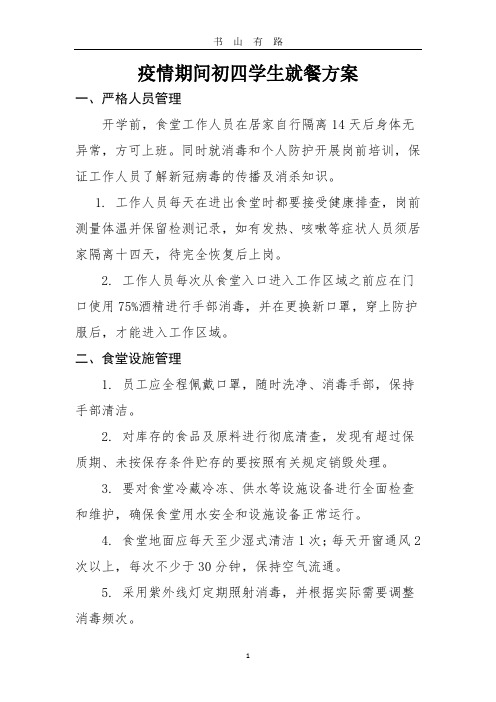 书 山 有 路

疫情期间初四学生就餐方案

一、严格人员管理

开学前，食堂工作人员在居家自行隔离 14 天后身体无异常，方可上班。同时就消毒和个人防护开展岗前培训，保证工作人员了解新冠病毒的传播及消杀知识。

1. 工作人员每天在进出食堂时都要接受健康排查，岗前测量体温并保留检测记录，如有发热、咳嗽等症状人员须居家隔离十四天，待完全恢复后上岗。

2. 工作人员每次从食堂入口进入工作区域之前应在门口使用 75%酒精进行手部消毒，并在更换新口罩，穿上防护服后，才能进入工作区域。

二、食堂设施管理

1. 员工应全程佩戴口罩，随时洗净、消毒手部，保持手部清洁。

2. 对库存的食品及原料进行彻底清查，发现有超过保质期、未按保存条件贮存的要按照有关规定销毁处理。

3. 要对食堂冷藏冷冻、供水等设施设备进行全面检查和维护，确保食堂用水安全和设施设备正常运行。

4. 食堂地面应每天至少湿式清洁 1 次；每天开窗通风 2 次以上，每次不少于 30 分钟，保持空气流通。

5. 采用紫外线灯定期照射消毒，并根据实际需要调整消毒频次。

1